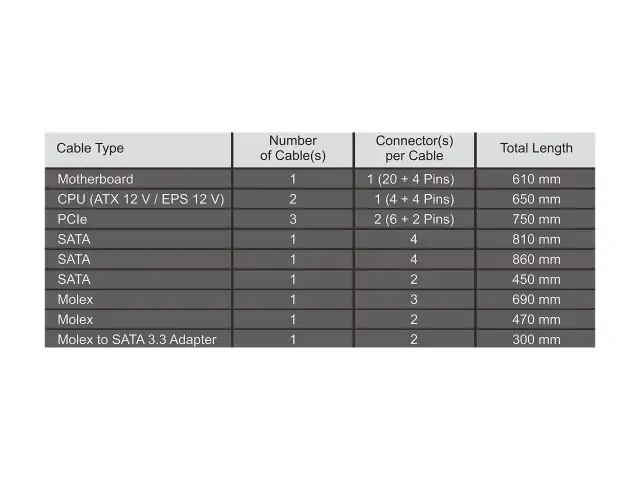 | Cable Type | Number of Cable(s) | Connector(s) per Cable | Total Length |
|---|---|---|---|
| Motherboard | 1 | 1 (20 + 4 Pins) | 610 mm |
| CPU (ATX 12 V / EPS 12 V) | 2 | 1 (4 + 4 Pins) | 650 mm |
| PCIe | 3 | 2 (6 + 2 Pins) | 750 mm |
| SATA | 1 | 4 | 810 mm |
| SATA | 1 | 4 | 860 mm |
| SATA | 1 | 2 | 450 mm |
| Molex | 1 | 3 | 690 mm |
| Molex | 1 | 2 | 470 mm |
| Molex to SATA 3.3 Adapter | 1 | 2 | 300 mm |